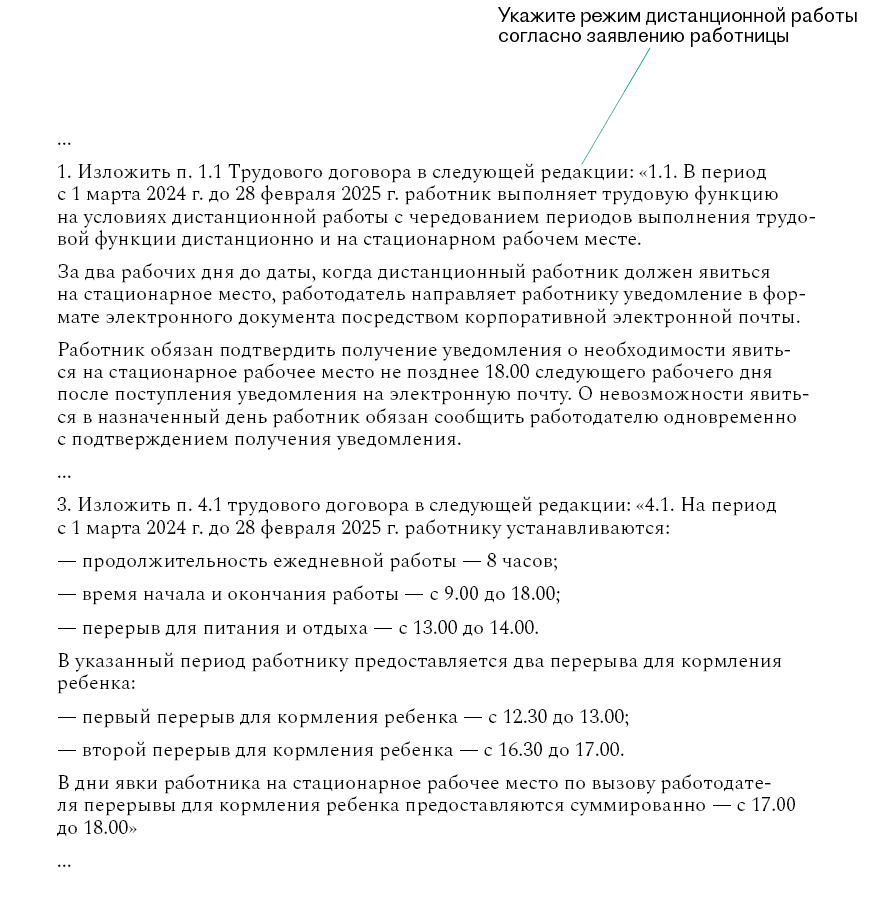 Укажите режим дистанционной работы согласно заявлению работницы

...

1. Изложить п. 1.1 Трудового договора в следующей редакции: «1.1. В период с 1 марта 2024 г. до 28 февраля 2025 г. работник выполняет трудовую функцию на условиях дистанционной работы с чередованием периодов выполнения трудовой функции дистанционно и на стационарном рабочем месте.

За два рабочих дня до даты, когда дистанционный работник должен явиться на стационарное место, работодатель направляет работнику уведомление в формате электронного документа посредством корпоративной электронной почты.

Работник обязан подтвердить получение уведомления о необходимости явиться на стационарное рабочее место не позднее 18.00 следующего рабочего дня после поступления уведомления на электронную почту. О невозможности явиться в назначенный день работник обязан сообщить работодателю одновременно с подтверждением получения уведомления.

...

3. Изложить п. 4.1 трудового договора в следующей редакции: «4.1. На период с 1 марта 2024 г. до 28 февраля 2025 г. работнику устанавливаются:

— продолжительность ежедневной работы — 8 часов;

— время начала и окончания работы — с 9.00 до 18.00;

— перерыв для питания и отдыха — с 13.00 до 14.00.

В указанный период работнику предоставляется два перерыва для кормления ребенка:

— первый перерыв для кормления ребенка — с 12.30 до 13.00;

— второй перерыв для кормления ребенка — с 16.30 до 17.00.

В дни явки работника на стационарное рабочее место по вызову работодателя перерывы для кормления ребенка предоставляются суммированно — с 17.00 до 18.00»

...